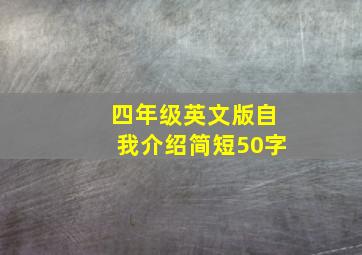 四年级英文版自我介绍简短50字